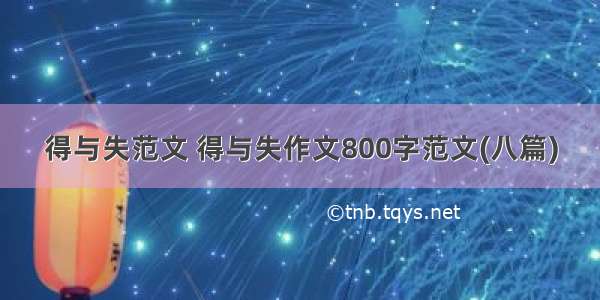 得与失范文 得与失作文800字范文(八篇)

©tnb.tqys.net